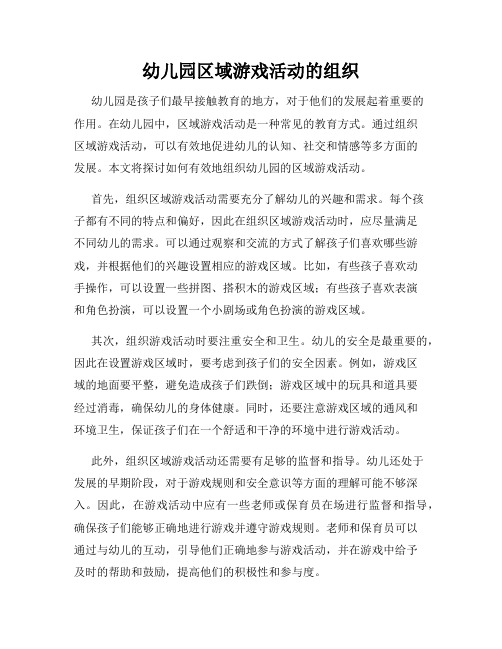 幼儿园区域游戏活动的组织

幼儿园是孩子们最早接触教育的地方，对于他们的发展起着重要的作用。在幼儿园中，区域游戏活动是一种常见的教育方式。通过组织区域游戏活动，可以有效地促进幼儿的认知、社交和情感等多方面的发展。本文将探讨如何有效地组织幼儿园的区域游戏活动。

首先，组织区域游戏活动需要充分了解幼儿的兴趣和需求。每个孩子都有不同的特点和偏好，因此在组织区域游戏活动时，应尽量满足不同幼儿的需求。可以通过观察和交流的方式了解孩子们喜欢哪些游戏，并根据他们的兴趣设置相应的游戏区域。比如，有些孩子喜欢动手操作，可以设置一些拼图、搭积木的游戏区域；有些孩子喜欢表演和角色扮演，可以设置一个小剧场或角色扮演的游戏区域。

其次，组织游戏活动时要注重安全和卫生。幼儿的安全是最重要的，因此在设置游戏区域时，要考虑到孩子们的安全因素。例如，游戏区域的地面要平整，避免造成孩子们跌倒；游戏区域中的玩具和道具要经过消毒，确保幼儿的身体健康。同时，还要注意游戏区域的通风和环境卫生，保证孩子们在一个舒适和干净的环境中进行游戏活动。

此外，组织区域游戏活动还需要有足够的监督和指导。幼儿还处于发展的早期阶段，对于游戏规则和安全意识等方面的理解可能不够深入。因此，在游戏活动中应有一些老师或保育员在场进行监督和指导，确保孩子们能够正确地进行游戏并遵守游戏规则。老师和保育员可以通过与幼儿的互动，引导他们正确地参与游戏活动，并在游戏中给予及时的帮助和鼓励，提高他们的积极性和参与度。